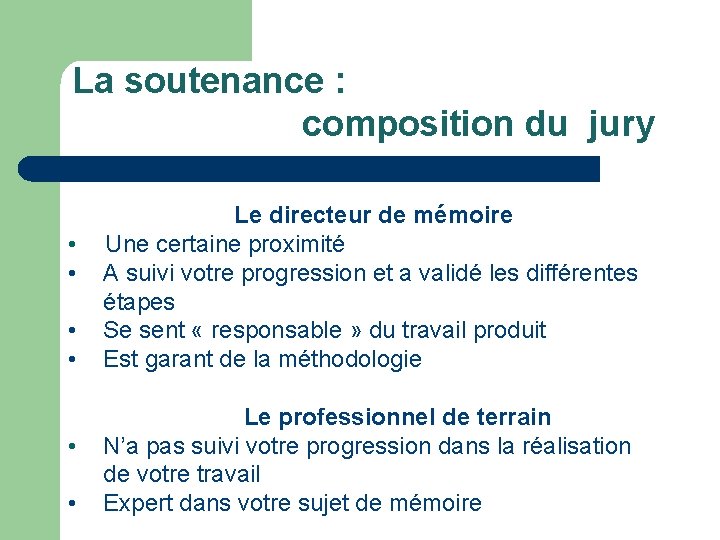 La soutenance :
composition du jury

Le directeur de mémoire
• Une certaine proximité
• A suivi votre progression et a validé les différentes étapes
• Se sent « responsable » du travail produit
• Est garant de la méthodologie

Le professionnel de terrain
• N’a pas suivi votre progression dans la réalisation de votre travail
• Expert dans votre sujet de mémoire